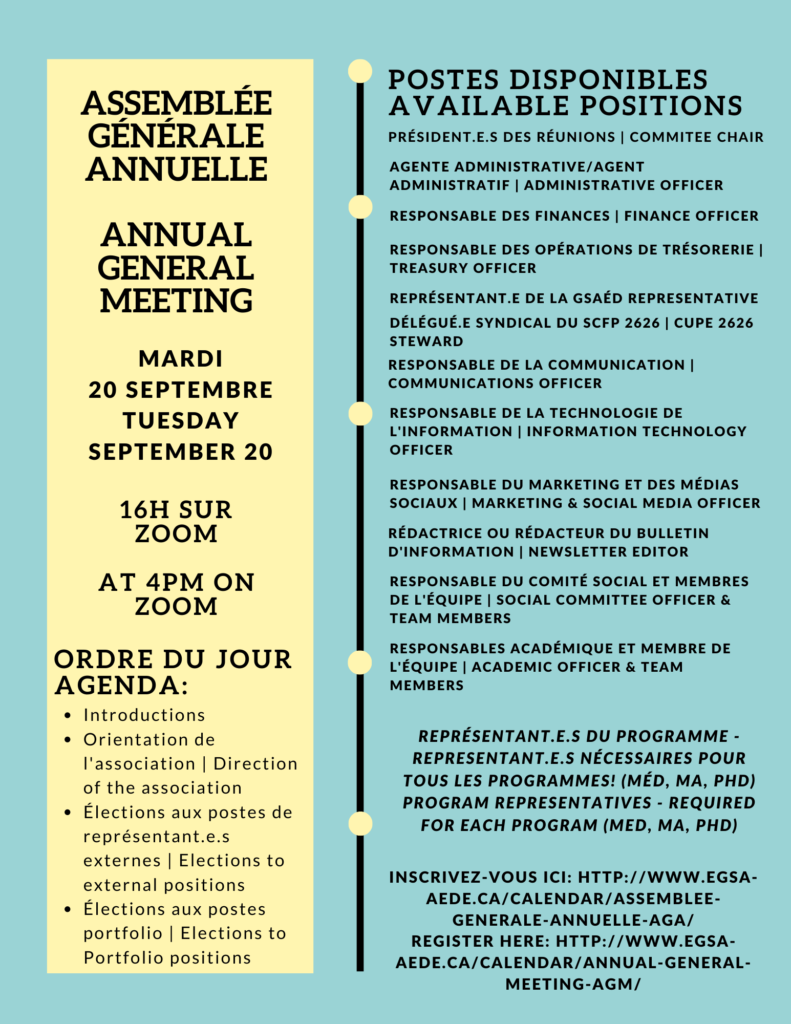 ASSEMBLÉE GÉNÉRALE ANNUELLE

ANNUAL GENERAL MEETING

MARDI
20 SEPTEMBRE
TUESDAY
SEPTEMBER 20

16H SUR ZOOM

AT 4PM ON ZOOM

ORDRE DU JOUR AGENDA:

• Introductions
• Orientation de l'association | Direction of the association
• Élections aux postes de représentant.e.s externes | Elections to external positions
• Élections aux postes portfolio | Elections to Portfolio positions

POSTES DISPONIBLES
AVAILABLE POSITIONS

PRÉSIDENT.E.S DES RÉUNIONS | COMMITEE CHAIR

AGENTE ADMINISTRATIVE/AGENT ADMINISTRATIF | ADMINISTRATIVE OFFICER

RESPONSABLE DES FINANCES | FINANCE OFFICER

RESPONSABLE DES OPÉRATIONS DE TRÉSORERIE | TREASURY OFFICER

REPRÉSENTANT.E DE LA GSAÉD REPRESENTATIVE

DÉLÉGUÉ.E SYNDICAL DU SCFP 2626 | CUPE 2626 STEWARD

RESPONSABLE DE LA COMMUNICATION | COMMUNICATIONS OFFICER

RESPONSABLE DE LA TECHNOLOGIE DE L'INFORMATION | INFORMATION TECHNOLOGY OFFICER

RESPONSABLE DU MARKETING ET DES MÉDIAS SOCIAUX | MARKETING & SOCIAL MEDIA OFFICER

RÉDACTRICE OU RÉDACTEUR DU BULLETIN D'INFORMATION | NEWSLETTER EDITOR

RESPONSABLE DU COMITÉ SOCIAL ET MEMBRES DE L'ÉQUIPE | SOCIAL COMMITTEE OFFICER & TEAM MEMBERS

RESPONSABLES ACADÉMIQUE ET MEMBRE DE L'ÉQUIPE | ACADEMIC OFFICER & TEAM MEMBERS

REPRÉSENTANT.E.S DU PROGRAMME - REPRESENTANT.E.S NÉCESSAIRES POUR TOUS LES PROGRAMMES! (MÉD, MA, PHD) PROGRAM REPRESENTATIVES - REQUIRED FOR EACH PROGRAM (MED, MA, PHD)

INSCRIVEZ-VOUS ICI: HTTP://WWW.EGSA-AEDE.CA/CALENDAR/ASSEMBLEE-GENERALE-ANNUELLE-AGA/
REGISTER HERE: HTTP://WWW.EGSA-AEDE.CA/CALENDAR/ANNUAL-GENERAL-MEETING-AGM/